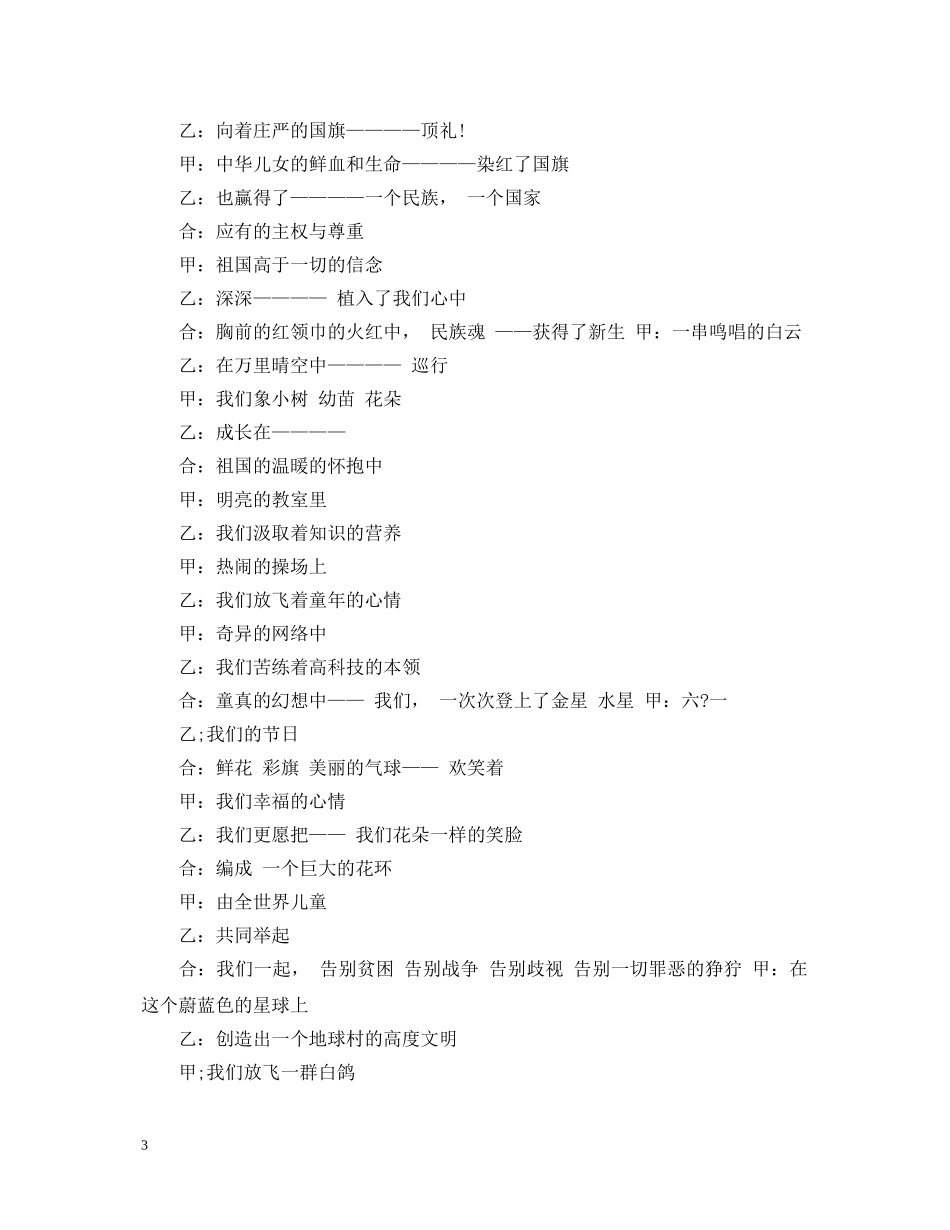 乙：向着庄严的国旗————顶礼！

甲：中华儿女的鲜血和生命————染红了国旗

乙：也赢得了————一个民族， 一个国家

合：应有的主权与尊重

甲：祖国高于一切的信念

乙：深深———— 植入了我们心中

合：胸前的红领巾的火红中， 民族魂 ——获得了新生 甲：一串鸣唱的白云

乙：在万里晴空中———— 巡行

甲：我们象小树 幼苗 花朵

乙：成长在————

合：祖国的温暖的怀抱中

甲：明亮的教室里

乙：我们汲取着知识的营养

甲：热闹的操场上

乙：我们放飞着童年的心情

甲：奇异的网络中

乙：我们苦练着高科技的本领

合：童真的幻想中—— 我们， 一次次登上了金星 水星 甲：六?一

乙;我们的节日

合：鲜花 彩旗 美丽的气球—— 欢笑着

甲：我们幸福的心情

乙：我们更愿把—— 我们花朵一样的笑脸

合：编成 一个巨大的花环

甲：由全世界儿童

乙：共同举起

合：我们一起， 告别贫困 告别战争 告别歧视 告别一切罪恶的狰狞 甲：在这个蔚蓝色的星球上

乙：创造出一个地球村的高度文明

甲;我们放飞一群白鸽

3